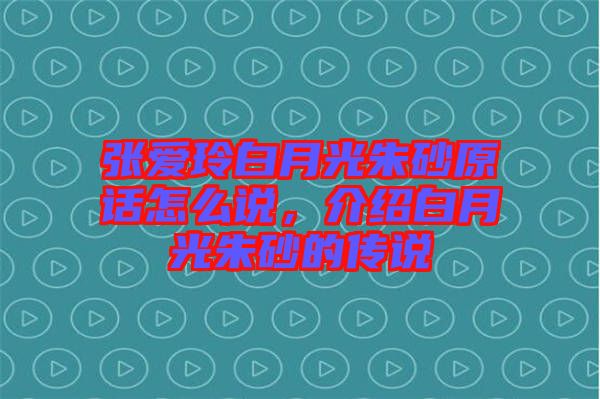 张爱玲白月光朱砂原话怎么说，介绍白月光朱砂的传说